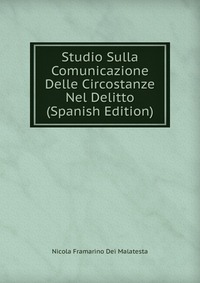 Studio Sulla Comunicazione Delle Circostanze Nel Delitto (Spanish Edition)

Nicola Framarino Dei Malatesta